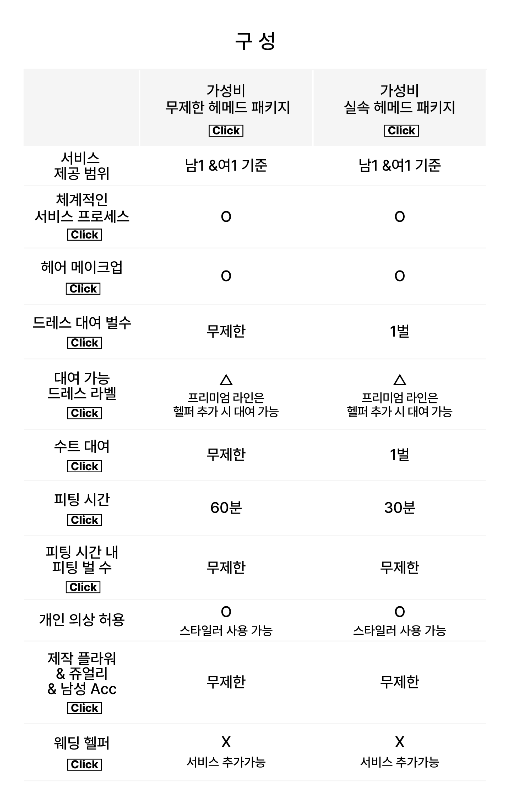 구 성

| | 가성비 무제한 헤메드 패키지 Click | 가성비 실속 헤메드 패키지 Click |
|---|---|---|
| 서비스 제공 범위 | 남1 &여1 기준 | 남1 &여1 기준 |
| 체계적인 서비스 프로세스 Click | O | O |
| 헤어 메이크업 Click | O | O |
| 드레스 대여 벌수 Click | 무제한 | 1벌 |
| 대여 가능 드레스 라벨 Click | △ 프리미엄 라인은 헬퍼 추가 시 대여 가능 | △ 프리미엄 라인은 헬퍼 추가 시 대여 가능 |
| 수트 대여 Click | 무제한 | 1벌 |
| 피팅 시간 Click | 60분 | 30분 |
| 피팅 시간 내 피팅 벌 수 Click | 무제한 | 무제한 |
| 개인 의상 허용 | O 스타일러 사용 가능 | O 스타일러 사용 가능 |
| 제작 플라워 & 쥬얼리 & 남성 Acc Click | 무제한 | 무제한 |
| 웨딩 헬퍼 Click | X 서비스 추가가능 | X 서비스 추가가능 |